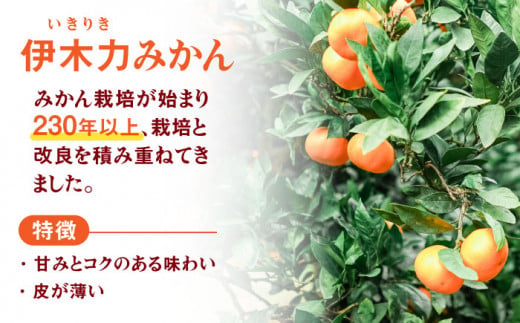 いきりき
伊木力みかん

みかん栽培が始まり230年以上、栽培と改良を積み重ねてきました。

特徴

・甘みとコクのある味わい
・皮が薄い